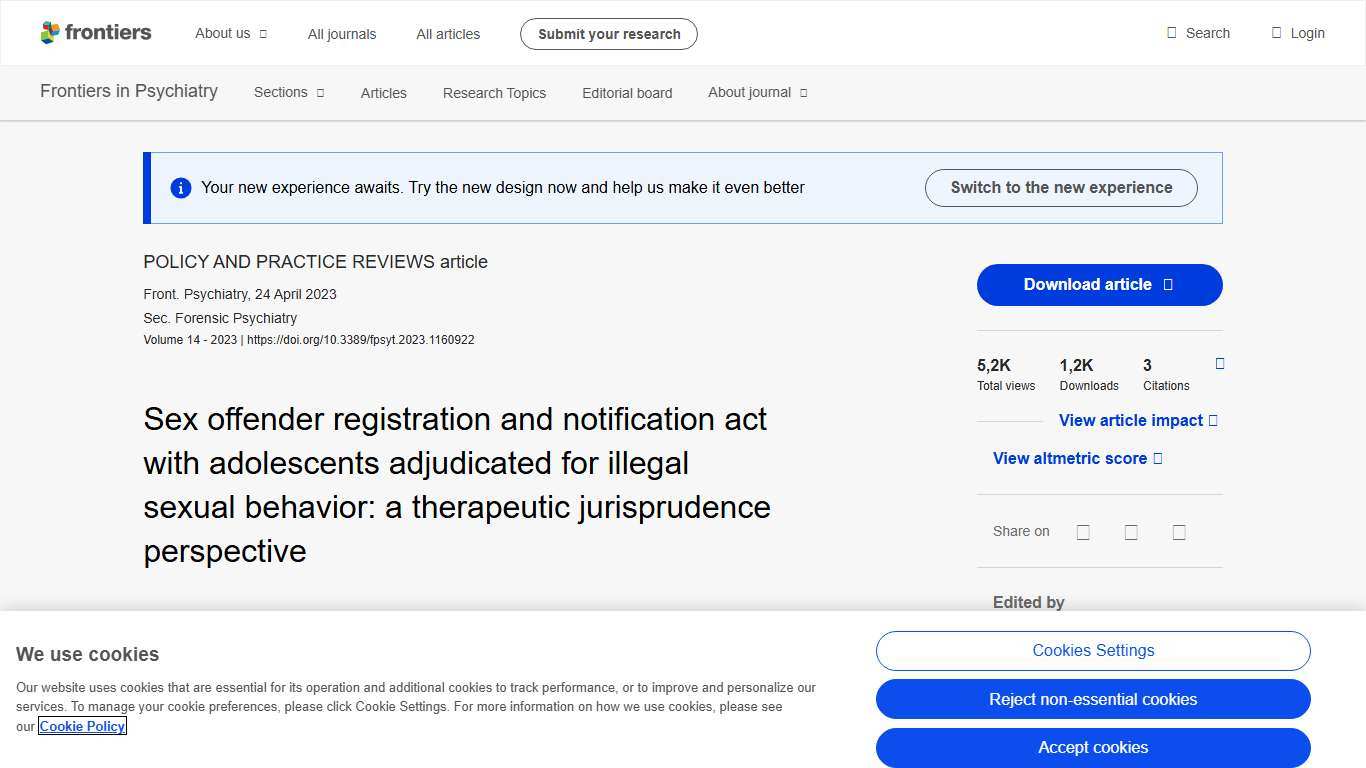 frontiers About us All journals All articles Submit your research Search Login

Frontiers in Psychiatry Sections Articles Research Topics Editorial board About journal

Your new experience awaits. Try the new design now and help us make it even better Switch to the new experience

POLICY AND PRACTICE REVIEWS article

Front. Psychiatry, 24 April 2023

Sec. Forensic Psychiatry

Volume 14 - 2023 | https://doi.org/10.3389/fpsyt.2023.1160922

Sex offender registration and notification act with adolescents adjudicated for illegal sexual behavior: a therapeutic jurisprudence perspective

Download article

5,2K Total views

1,2K Downloads

3 Citations

View article impact

View altmetric score

Share on

Edited by

We use cookies

Our website uses cookies that are essential for its operation and additional cookies to track performance, or to improve and personalize our services. To manage your cookie preferences, please click Cookie Settings. For more information on how we use cookies, please see our Cookie Policy

Cookies Settings

Reject non-essential cookies

Accept cookies